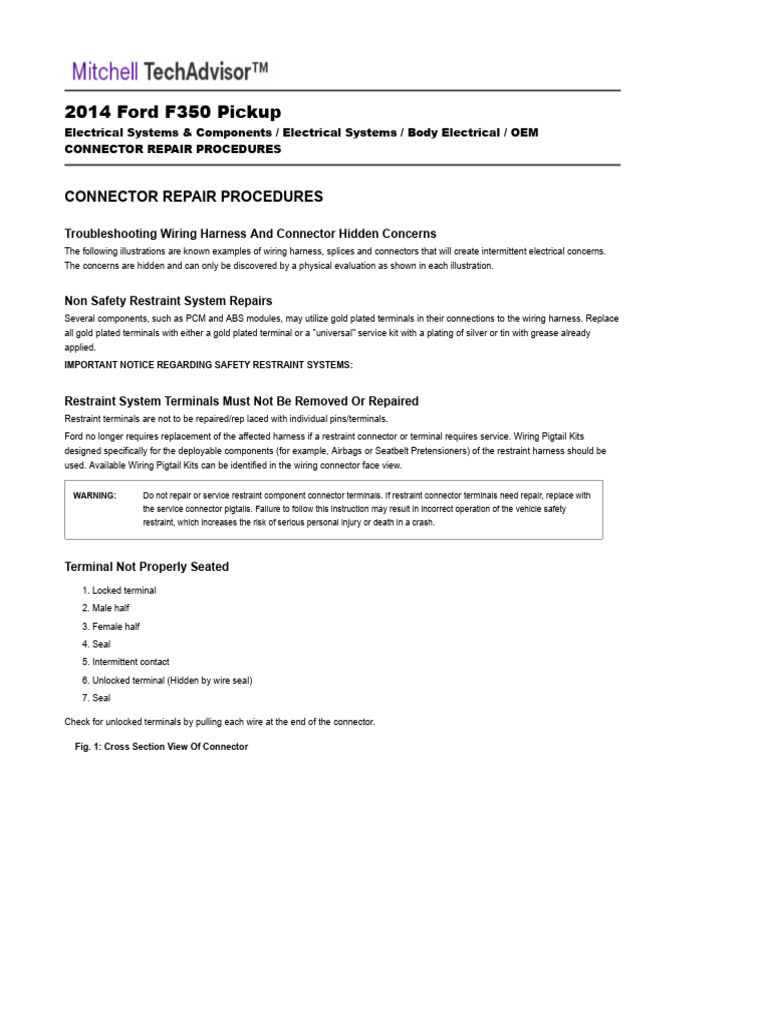 Mitchell TechAdvisor™

2014 Ford F350 Pickup

Electrical Systems & Components / Electrical Systems / Body Electrical / OEM
CONNECTOR REPAIR PROCEDURES

CONNECTOR REPAIR PROCEDURES

Troubleshooting Wiring Harness And Connector Hidden Concerns

The following illustrations are known examples of wiring harness, splices and connectors that will create intermittent electrical concerns. The concerns are hidden and can only be discovered by a physical evaluation as shown in each illustration.

Non Safety Restraint System Repairs

Several components, such as PCM and ABS modules, may utilize gold plated terminals in their connections to the wiring harness. Replace all gold plated terminals with either a gold plated terminal or a "universal" service kit with a plating of silver or tin with grease already applied.

IMPORTANT NOTICE REGARDING SAFETY RESTRAINT SYSTEMS:

Restraint System Terminals Must Not Be Removed Or Repaired

Restraint terminals are not to be repaired/rep laced with individual pins/terminals.

Ford no longer requires replacement of the affected harness if a restraint connector or terminal requires service. Wiring Pigtail Kits designed specifically for the deployable components (for example, Airbags or Seatbelt Pretensioners) of the restraint harness should be used. Available Wiring Pigtail Kits can be identified in the wiring connector face view.

WARNING: Do not repair or service restraint component connector terminals. If restraint connector terminals need repair, replace with the service connector pigtails. Failure to follow this instruction may result in incorrect operation of the vehicle safety restraint, which increases the risk of serious personal injury or death in a crash.

Terminal Not Properly Seated

1. Locked terminal
2. Male half
3. Female half
4. Seal
5. Intermittent contact
6. Unlocked terminal (Hidden by wire seal)
7. Seal

Check for unlocked terminals by pulling each wire at the end of the connector.

Fig. 1: Cross Section View Of Connector